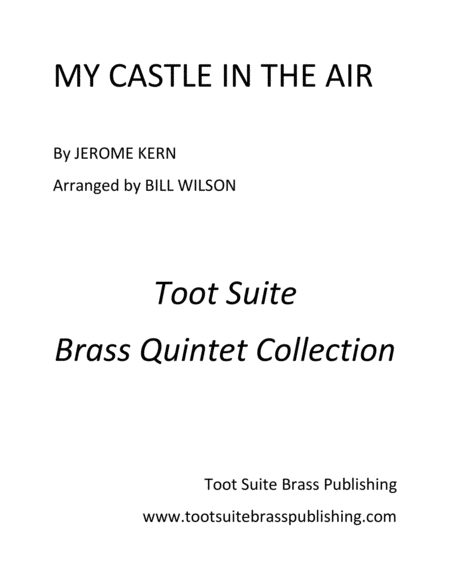 MY CASTLE IN THE AIR

By JEROME KERN

Arranged by BILL WILSON

Toot Suite

Brass Quintet Collection

Toot Suite Brass Publishing

www.tootsuitebrasspublishing.com